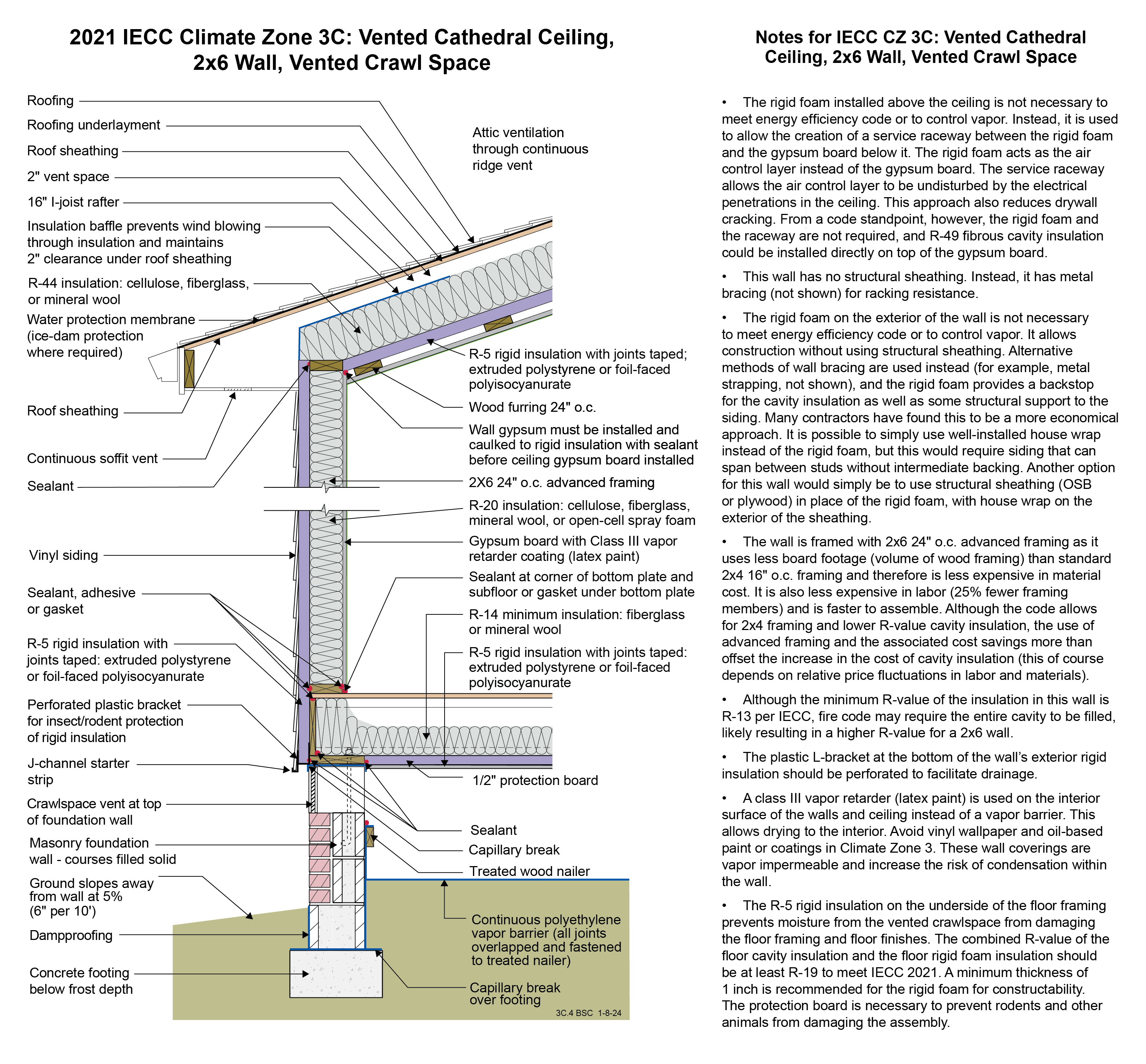 2021 IECC Climate Zone 3C: Vented Cathedral Ceiling, 2x6 Wall, Vented Crawl Space

Roofing
Roofing underlayment
Roof sheathing
2" vent space
16" I-joist rafter
Insulation baffle prevents wind blowing through insulation and maintains 2" clearance under roof sheathing
R-44 insulation: cellulose, fiberglass, or mineral wool
Water protection membrane (ice-dam protection where required)
Roof sheathing
Continuous soffit vent
Sealant
Vinyl siding
Sealant, adhesive or gasket
R-5 rigid insulation with joints taped: extruded polystyrene or foil-faced polyisocyanurate
Perforated plastic bracket for insect/rodent protection of rigid insulation
J-channel starter strip
Crawlspace vent at top of foundation wall
Masonry foundation wall - courses filled solid
Ground slopes away from wall at 5% (6" per 10')
Dampproofing
Concrete footing below frost depth

Attic ventilation through continuous ridge vent
R-5 rigid insulation with joints taped; extruded polystyrene or foil-faced polyisocyanurate
Wood furring 24" o.c.
Wall gypsum must be installed and caulked to rigid insulation with sealant before ceiling gypsum board installed
2X6 24" o.c. advanced framing
R-20 insulation: cellulose, fiberglass, mineral wool, or open-cell spray foam
Gypsum board with Class III vapor retarder coating (latex paint)
Sealant at corner of bottom plate and subfloor or gasket under bottom plate
R-14 minimum insulation: fiberglass or mineral wool
R-5 rigid insulation with joints taped: extruded polystyrene or foil-faced polyisocyanurate
1/2" protection board
Sealant
Capillary break
Treated wood nailer
Continuous polyethylene vapor barrier (all joints overlapped and fastened to treated nailer)
Capillary break over footing
3C.4 BSC 1-8-24

Notes for IECC CZ 3C: Vented Cathedral Ceiling, 2x6 Wall, Vented Crawl Space

• The rigid foam installed above the ceiling is not necessary to meet energy efficiency code or to control vapor. Instead, it is used to allow the creation of a service raceway between the rigid foam and the gypsum board below it. The rigid foam acts as the air control layer instead of the gypsum board. The service raceway allows the air control layer to be undisturbed by the electrical penetrations in the ceiling. This approach also reduces drywall cracking. From a code standpoint, however, the rigid foam and the raceway are not required, and R-49 fibrous cavity insulation could be installed directly on top of the gypsum board.

• This wall has no structural sheathing. Instead, it has metal bracing (not shown) for racking resistance.

• The rigid foam on the exterior of the wall is not necessary to meet energy efficiency code or to control vapor. It allows construction without using structural sheathing. Alternative methods of wall bracing are used instead (for example, metal strapping, not shown), and the rigid foam provides a backstop for the cavity insulation as well as some structural support to the siding. Many contractors have found this to be a more economical approach. It is possible to simply use well-installed house wrap instead of the rigid foam, but this would require siding that can span between studs without intermediate backing. Another option for this wall would simply be to use structural sheathing (OSB or plywood) in place of the rigid foam, with house wrap on the exterior of the sheathing.

• The wall is framed with 2x6 24" o.c. advanced framing as it uses less board footage (volume of wood framing) than standard 2x4 16" o.c. framing and therefore is less expensive in material cost. It is also less expensive in labor (25% fewer framing members) and is faster to assemble. Although the code allows for 2x4 framing and lower R-value cavity insulation, the use of advanced framing and the associated cost savings more than offset the increase in the cost of cavity insulation (this of course depends on relative price fluctuations in labor and materials).

• Although the minimum R-value of the insulation in this wall is R-13 per IECC, fire code may require the entire cavity to be filled, likely resulting in a higher R-value for a 2x6 wall.

• The plastic L-bracket at the bottom of the wall's exterior rigid insulation should be perforated to facilitate drainage.

• A class III vapor retarder (latex paint) is used on the interior surface of the walls and ceiling instead of a vapor barrier. This allows drying to the interior. Avoid vinyl wallpaper and oil-based paint or coatings in Climate Zone 3. These wall coverings are vapor impermeable and increase the risk of condensation within the wall.

• The R-5 rigid insulation on the underside of the floor framing prevents moisture from the vented crawlspace from damaging the floor framing and floor finishes. The combined R-value of the floor cavity insulation and the floor rigid foam insulation should be at least R-19 to meet IECC 2021. A minimum thickness of 1 inch is recommended for the rigid foam for constructability. The protection board is necessary to prevent rodents and other animals from damaging the assembly.